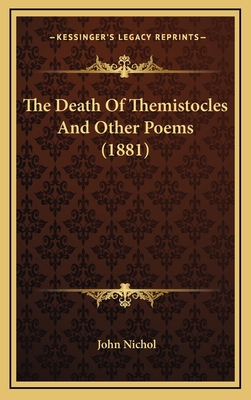 —KESSINGER'S LEGACY REPRINTS—

The Death Of Themistocles And Other Poems (1881)

John Nichol